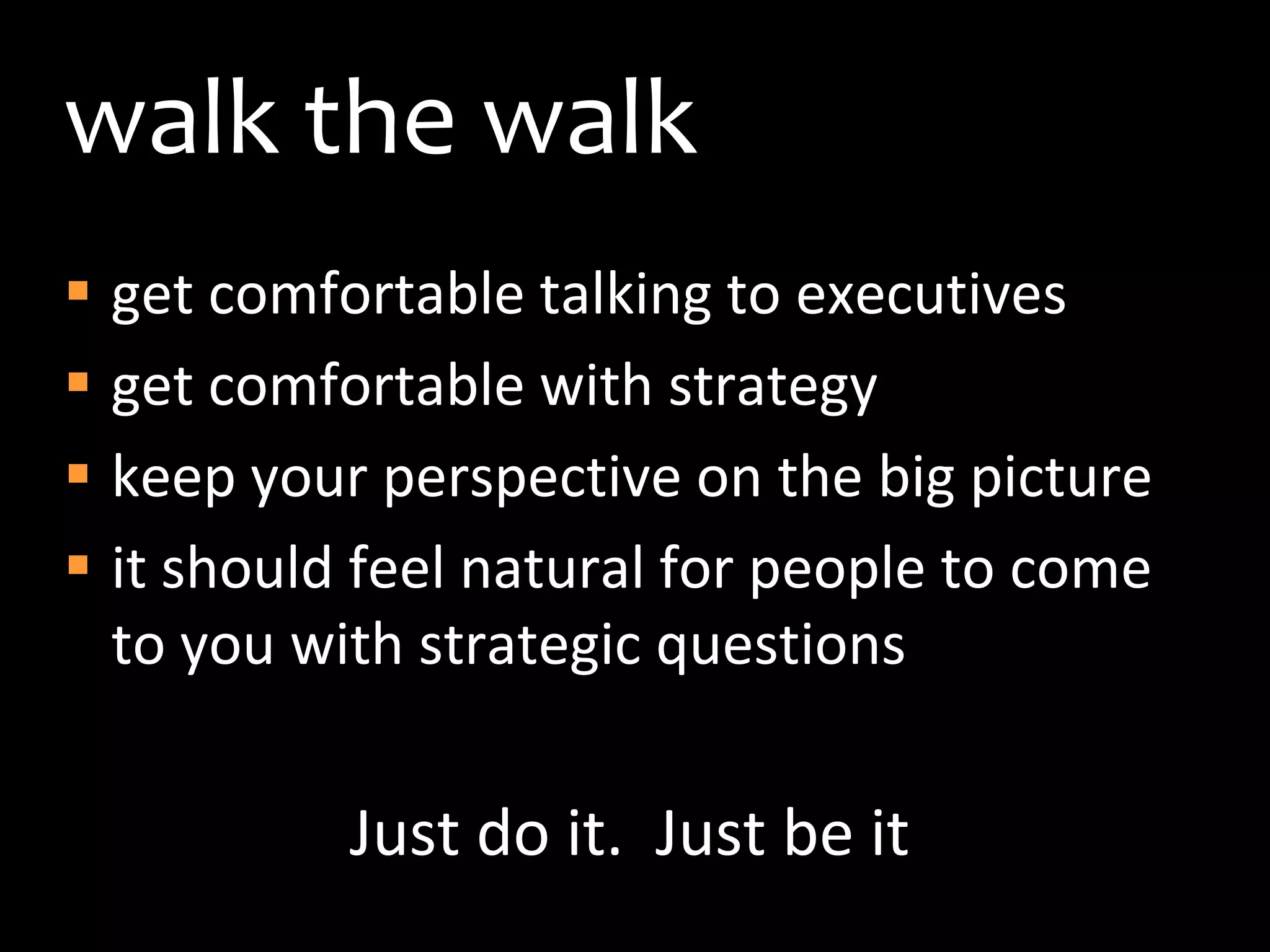 walk the walk

- get comfortable talking to executives
- get comfortable with strategy
- keep your perspective on the big picture
- it should feel natural for people to come to you with strategic questions

Just do it. Just be it